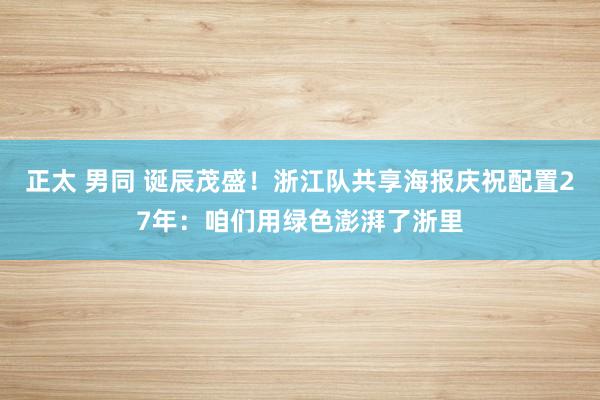 正太 男同 诞辰茂盛！浙江队共享海报庆祝配置27年：咱们用绿色澎湃了浙里